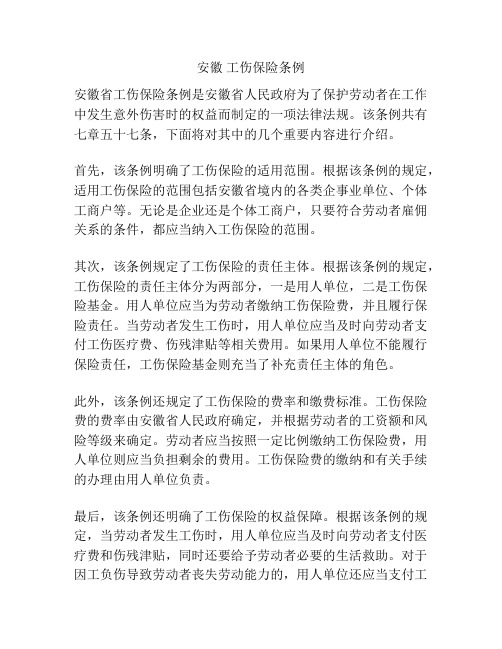 安徽 工伤保险条例

安徽省工伤保险条例是安徽省人民政府为了保护劳动者在工作中发生意外伤害时的权益而制定的一项法律法规。该条例共有七章五十七条，下面将对其中的几个重要内容进行介绍。

首先，该条例明确了工伤保险的适用范围。根据该条例的规定，适用工伤保险的范围包括安徽省境内的各类企事业单位、个体工商户等。无论是企业还是个体工商户，只要符合劳动者雇佣关系的条件，都应当纳入工伤保险的范围。

其次，该条例规定了工伤保险的责任主体。根据该条例的规定，工伤保险的责任主体分为两部分，一是用人单位，二是工伤保险基金。用人单位应当为劳动者缴纳工伤保险费，并且履行保险责任。当劳动者发生工伤时，用人单位应当及时向劳动者支付工伤医疗费、伤残津贴等相关费用。如果用人单位不能履行保险责任，工伤保险基金则充当了补充责任主体的角色。

此外，该条例还规定了工伤保险的费率和缴费标准。工伤保险费的费率由安徽省人民政府确定，并根据劳动者的工资额和风险等级来确定。劳动者应当按照一定比例缴纳工伤保险费，用人单位则应当负担剩余的费用。工伤保险费的缴纳和有关手续的办理由用人单位负责。

最后，该条例还明确了工伤保险的权益保障。根据该条例的规定，当劳动者发生工伤时，用人单位应当及时向劳动者支付医疗费和伤残津贴，同时还要给予劳动者必要的生活救助。对于因工负伤导致劳动者丧失劳动能力的，用人单位还应当支付工